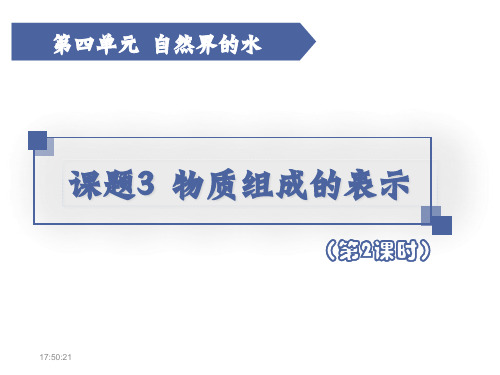 第四单元 自然界的水

课题3 物质组成的表示

（第2课时）

17:50:21